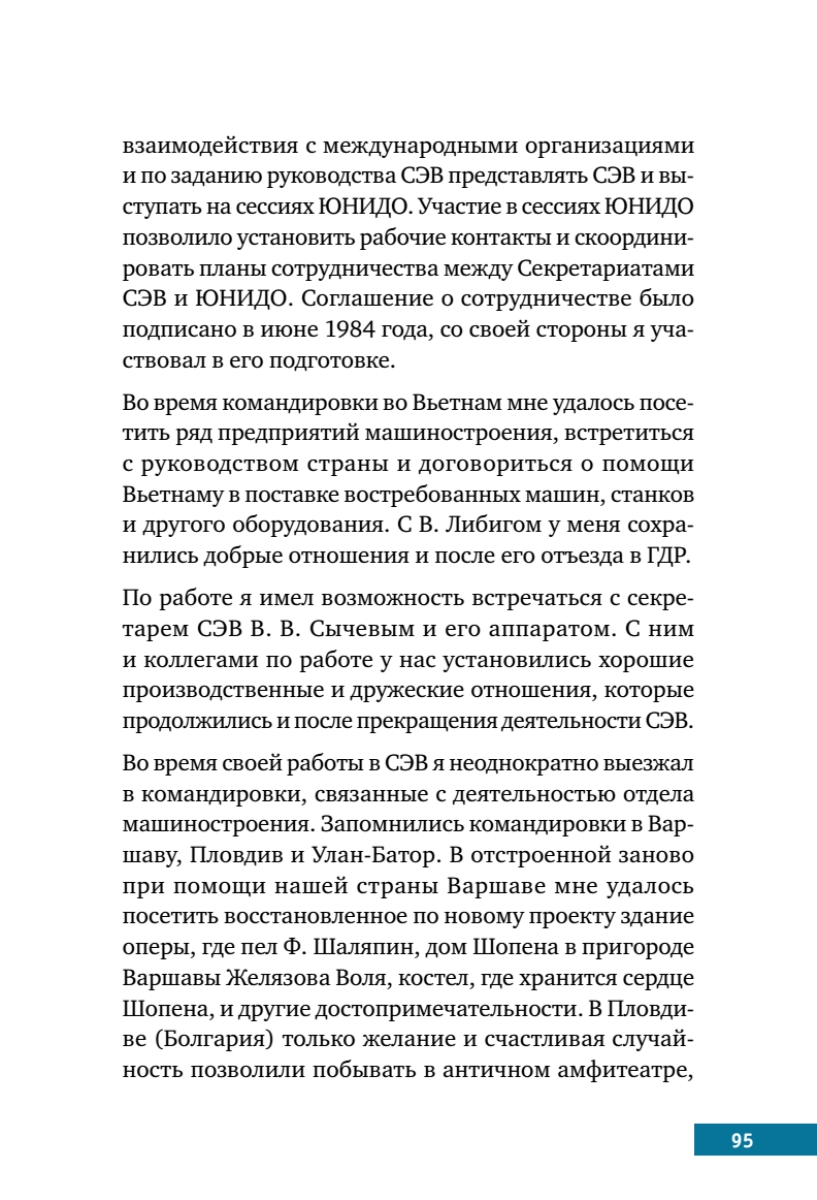 взаимодействия с международными организациями и по заданию руководства СЭВ представлять СЭВ и выступать на сессиях ЮНИДО. Участие в сессиях ЮНИДО позволило установить рабочие контакты и скоординировать планы сотрудничества между Секретариатами СЭВ и ЮНИДО. Соглашение о сотрудничестве было подписано в июне 1984 года, со своей стороны я участвовал в его подготовке.

Во время командировки во Вьетнам мне удалось посетить ряд предприятий машиностроения, встретиться с руководством страны и договориться о помощи Вьетнаму в поставке востребованных машин, станков и другого оборудования. С В. Либигом у меня сохранились добрые отношения и после его отъезда в ГДР.

По работе я имел возможность встречаться с секретарем СЭВ В. В. Сычевым и его аппаратом. С ним и коллегами по работе у нас установились хорошие производственные и дружеские отношения, которые продолжились и после прекращения деятельности СЭВ.

Во время своей работы в СЭВ я неоднократно выезжал в командировки, связанные с деятельностью отдела машиностроения. Запомнились командировки в Варшаву, Пловдив и Улан-Батор. В отстроенной заново при помощи нашей страны Варшаве мне удалось посетить восстановленное по новому проекту здание оперы, где пел Ф. Шаляпин, дом Шопена в пригороде Варшавы Желязова Воля, костел, где хранится сердце Шопена, и другие достопримечательности. В Пловдиве (Болгария) только желание и счастливая случайность позволили побывать в античном амфитеатре,

95